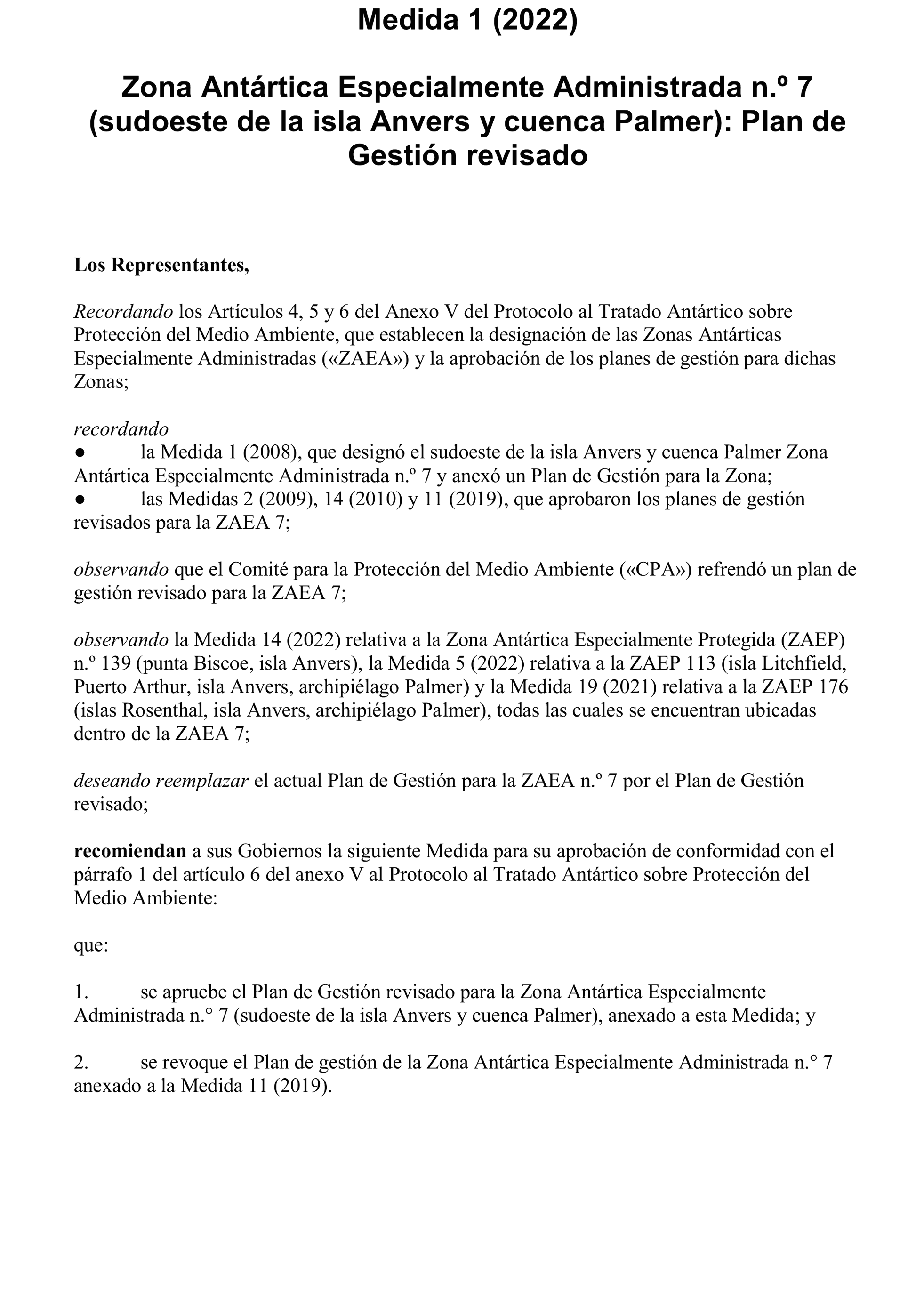 Medida 1 (2022)

Zona Antártica Especialmente Administrada n.º 7 (sudoeste de la isla Anvers y cuenca Palmer): Plan de Gestión revisado

Los Representantes,

Recordando los Artículos 4, 5 y 6 del Anexo V del Protocolo al Tratado Antártico sobre Protección del Medio Ambiente, que establecen la designación de las Zonas Antárticas Especialmente Administradas («ZAEA») y la aprobación de los planes de gestión para dichas Zonas;

recordando
● la Medida 1 (2008), que designó el sudoeste de la isla Anvers y cuenca Palmer Zona Antártica Especialmente Administrada n.º 7 y anexó un Plan de Gestión para la Zona;
● las Medidas 2 (2009), 14 (2010) y 11 (2019), que aprobaron los planes de gestión revisados para la ZAEA 7;

observando que el Comité para la Protección del Medio Ambiente («CPA») refrendó un plan de gestión revisado para la ZAEA 7;

observando la Medida 14 (2022) relativa a la Zona Antártica Especialmente Protegida (ZAEP) n.º 139 (punta Biscoe, isla Anvers), la Medida 5 (2022) relativa a la ZAEP 113 (isla Litchfield, Puerto Arthur, isla Anvers, archipiélago Palmer) y la Medida 19 (2021) relativa a la ZAEP 176 (islas Rosenthal, isla Anvers, archipiélago Palmer), todas las cuales se encuentran ubicadas dentro de la ZAEA 7;

deseando reemplazar el actual Plan de Gestión para la ZAEA n.º 7 por el Plan de Gestión revisado;

recomiendan a sus Gobiernos la siguiente Medida para su aprobación de conformidad con el párrafo 1 del artículo 6 del anexo V al Protocolo al Tratado Antártico sobre Protección del Medio Ambiente:

que:

1. se apruebe el Plan de Gestión revisado para la Zona Antártica Especialmente Administrada n.° 7 (sudoeste de la isla Anvers y cuenca Palmer), anexado a esta Medida; y

2. se revoque el Plan de gestión de la Zona Antártica Especialmente Administrada n.° 7 anexado a la Medida 11 (2019).